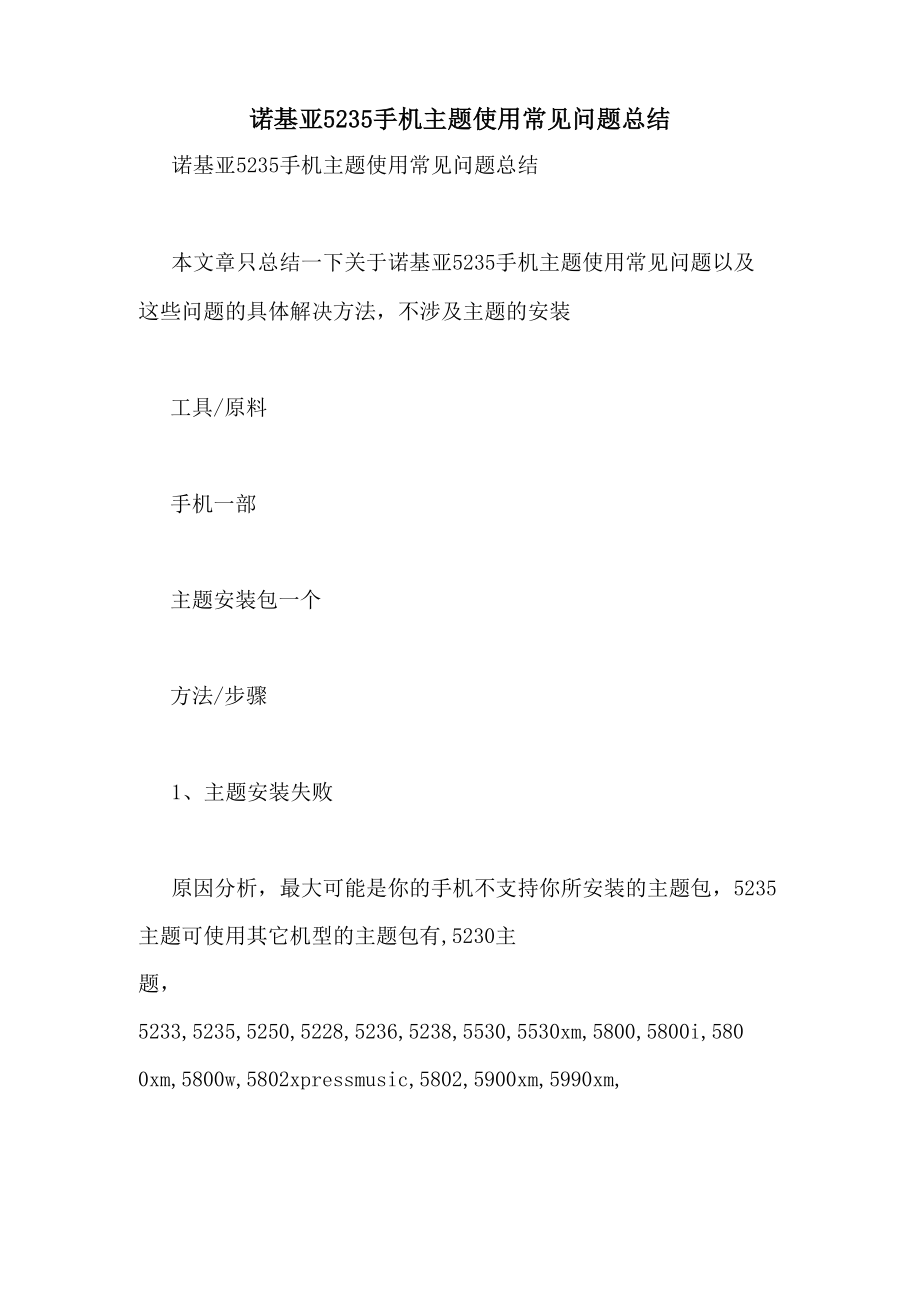 诺基亚5235手机主题使用常见问题总结

诺基亚5235手机主题使用常见问题总结

本文章只总结一下关于诺基亚5235手机主题使用常见问题以及这些问题的具体解决方法，不涉及主题的安装

工具/原料

手机一部

主题安装包一个

方法/步骤

1、主题安装失败

原因分析，最大可能是你的手机不支持你所安装的主题包，5235主题可使用其它机型的主题包有,5230主题，5233,5235,5250,5228,5236,5238,5530,5530xm,5800,5800i,5800xm,5800w,5802xpressmusic,5802,5900xm,5990xm,